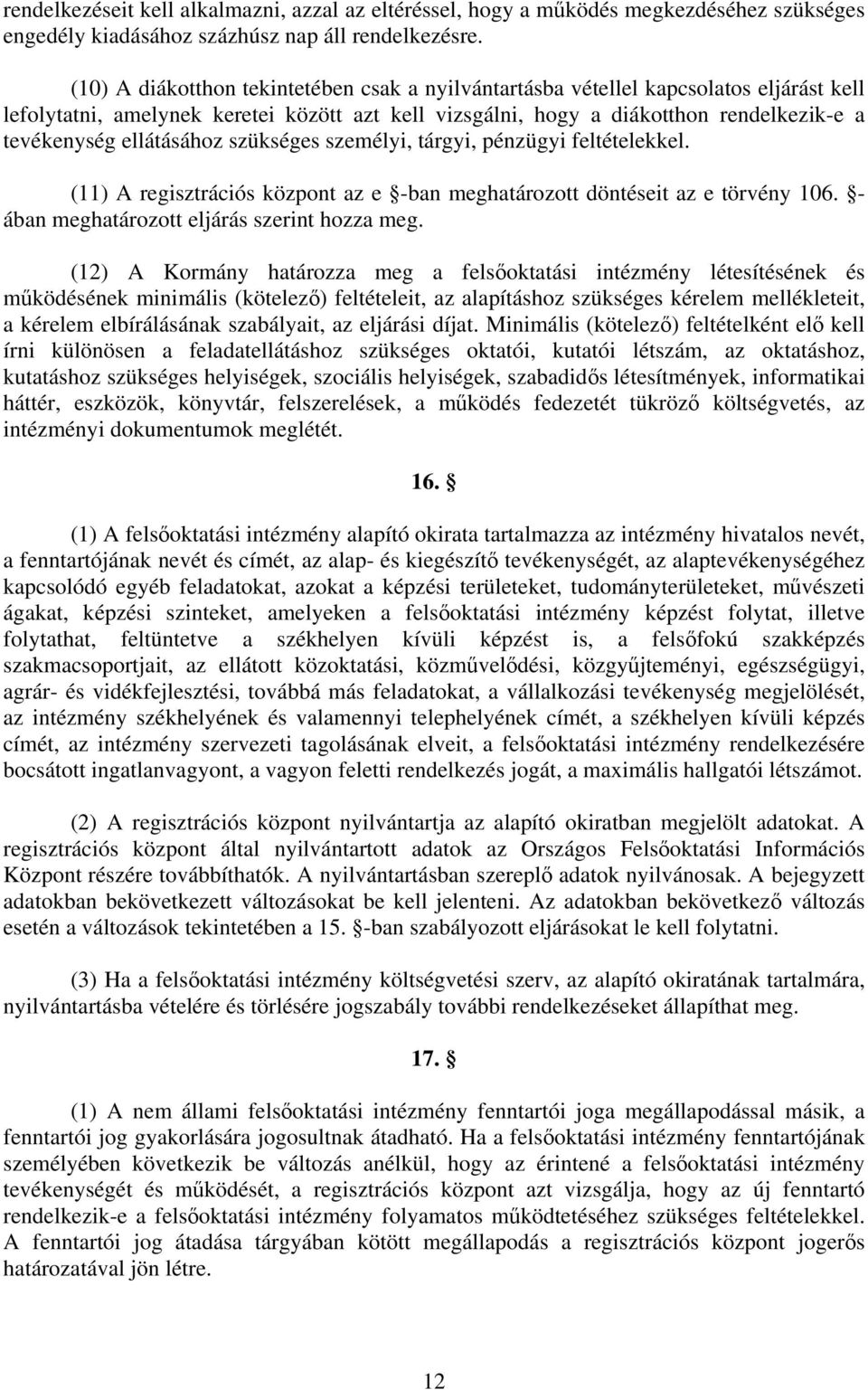 rendelkezéseit kell alkalmazni, azzal az eltéréssel, hogy a működés megkezdéséhez szükséges engedély kiadásához százhúsz nap áll rendelkezésre.

(10) A diákotthon tekintetében csak a nyilvántartásba vétellel kapcsolatos eljárást kell lefolytatni, amelynek keretei között azt kell vizsgálni, hogy a diákotthon rendelkezik-e a tevékenység ellátásához szükséges személyi, tárgyi, pénzügyi feltételekkel.

(11) A regisztrációs központ az e §-ban meghatározott döntéseit az e törvény 106. §-ában meghatározott eljárás szerint hozza meg.

(12) A Kormány határozza meg a felsőoktatási intézmény létesítésének és működésének minimális (kötelező) feltételeit, az alapításhoz szükséges kérelem mellékleteit, a kérelem elbírálásának szabályait, az eljárási díjat. Minimális (kötelező) feltételként elő kell írni különösen a feladatellátáshoz szükséges oktatói, kutatói létszám, az oktatáshoz, kutatáshoz szükséges helyiségek, szociális helyiségek, szabadidős létesítmények, informatikai háttér, eszközök, könyvtár, felszerelések, a működés fedezetét tükröző költségvetés, az intézményi dokumentumok meglétét.

16. §

(1) A felsőoktatási intézmény alapító okirata tartalmazza az intézmény hivatalos nevét, a fenntartójának nevét és címét, az alap- és kiegészítő tevékenységét, az alaptevékenységéhez kapcsolódó egyéb feladatokat, azokat a képzési területeket, tudományterületeket, művészeti ágakat, képzési szinteket, amelyeken a felsőoktatási intézmény képzést folytat, illetve folytathat, feltüntetve a székhelyen kívüli képzést is, a felsőfokú szakképzés szakmacsoportjait, az ellátott közoktatási, közművelődési, közgyűjteményi, egészségügyi, agrár- és vidékfejlesztési, továbbá más feladatokat, a vállalkozási tevékenység megjelölését, az intézmény székhelyének és valamennyi telephelyének címét, a székhelyen kívüli képzés címét, az intézmény szervezeti tagolásának elveit, a felsőoktatási intézmény rendelkezésére bocsátott ingatlanvagyont, a vagyon feletti rendelkezés jogát, a maximális hallgatói létszámot.

(2) A regisztrációs központ nyilvántartja az alapító okiratban megjelölt adatokat. A regisztrációs központ által nyilvántartott adatok az Országos Felsőoktatási Információs Központ részére továbbíthatók. A nyilvántartásban szereplő adatok nyilvánosak. A bejegyzett adatokban bekövetkezett változásokat be kell jelenteni. Az adatokban bekövetkező változás esetén a változások tekintetében a 15. §-ban szabályozott eljárásokat le kell folytatni.

(3) Ha a felsőoktatási intézmény költségvetési szerv, az alapító okiratának tartalmára, nyilvántartásba vételére és törlésére jogszabály további rendelkezéseket állapíthat meg.

17. §

(1) A nem állami felsőoktatási intézmény fenntartói joga megállapodással másik, a fenntartói jog gyakorlására jogosultnak átadható. Ha a felsőoktatási intézmény fenntartójának személyében következik be változás anélkül, hogy az érintené a felsőoktatási intézmény tevékenységét és működését, a regisztrációs központ azt vizsgálja, hogy az új fenntartó rendelkezik-e a felsőoktatási intézmény folyamatos működtetéséhez szükséges feltételekkel. A fenntartói jog átadása tárgyában kötött megállapodás a regisztrációs központ jogerős határozatával jön létre.

12